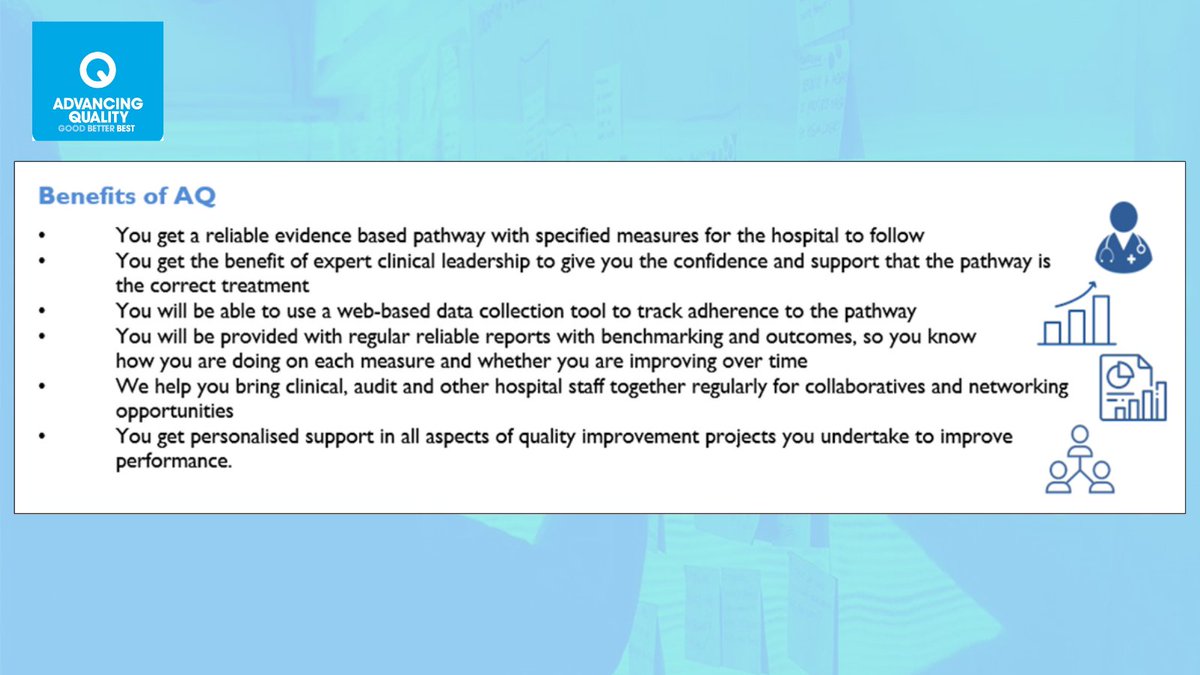 Q
ADVANCING QUALITY
GOOD BETTER BEST

Benefits of AQ

• You get a reliable evidence based pathway with specified measures for the hospital to follow
• You get the benefit of expert clinical leadership to give you the confidence and support that the pathway is the correct treatment
• You will be able to use a web-based data collection tool to track adherence to the pathway
• You will be provided with regular reliable reports with benchmarking and outcomes, so you know how you are doing on each measure and whether you are improving over time
• We help you bring clinical, audit and other hospital staff together regularly for collaboratives and networking opportunities
• You get personalised support in all aspects of quality improvement projects you undertake to improve performance.